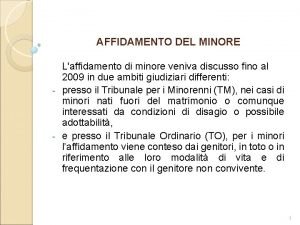 AFFIDAMENTO DEL MINORE

L'affidamento di minore veniva discusso fino al 2009 in due ambiti giudiziari differenti:

- presso il Tribunale per i Minorenni (TM), nei casi di minori nati fuori del matrimonio o comunque interessati da condizioni di disagio o possibile adottabilità,
- e presso il Tribunale Ordinario (TO), per i minori l'affidamento viene conteso dai genitori, in toto o in riferimento alle loro modalità di vita e di frequentazione con il genitore non convivente.

1